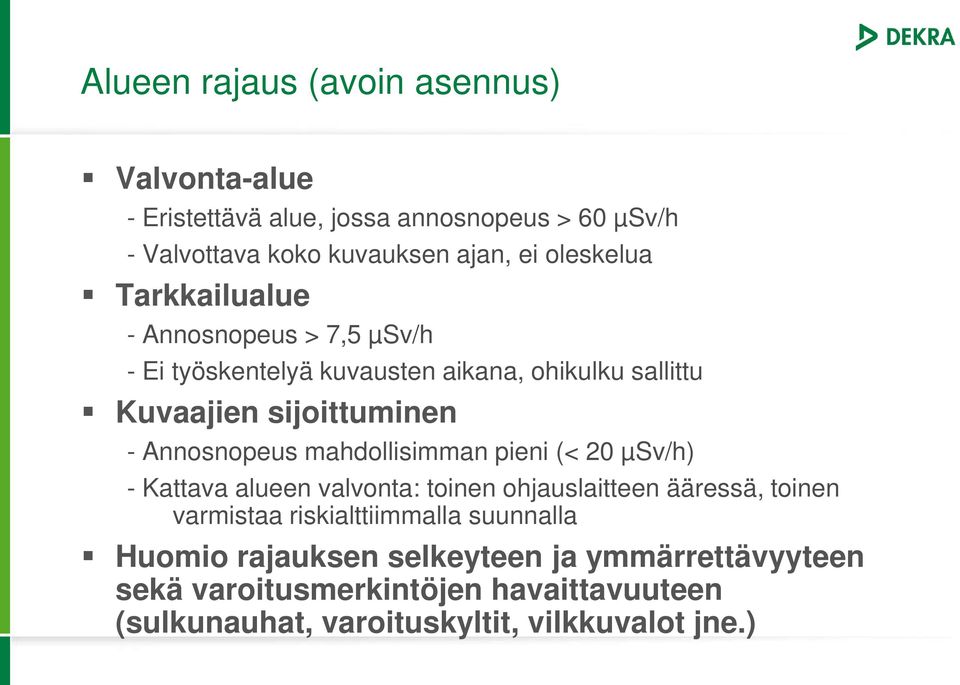 DEKRA

Alueen rajaus (avoin asennus)

▪ Valvonta-alue
- Eristettävä alue, jossa annosnopeus > 60 µSv/h
- Valvottava koko kuvauksen ajan, ei oleskelua

▪ Tarkkailualue
- Annosnopeus > 7,5 µSv/h
- Ei työskentelyä kuvausten aikana, ohikulku sallittu

▪ Kuvaajien sijoittuminen
- Annosnopeus mahdollisimman pieni (< 20 µSv/h)
- Kattava alueen valvonta: toinen ohjauslaitteen ääressä, toinen varmistaa riskialttiimmalla suunnalla

▪ Huomio rajauksen selkeyteen ja ymmärrettävyyteen sekä varoitusmerkintöjen havaittavuuteen (sulkunauhat, varoituskyltit, vilkkuvalot jne.)